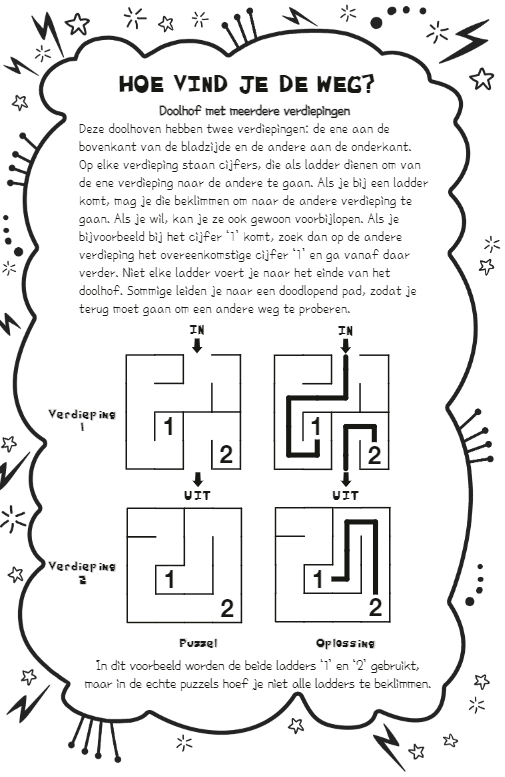 HOE VIND JE DE WEG?

Doolhof met meerdere verdiepingen

Deze doolhoven hebben twee verdiepingen: de ene aan de bovenkant van de bladzijde en de andere aan de onderkant. Op elke verdieping staan cijfers, die als ladder dienen om van de ene verdieping naar de andere te gaan. Als je bij een ladder komt, mag je die beklimmen om naar de andere verdieping te gaan. Als je wil, kan je ze ook gewoon voorbijlopen. Als je bijvoorbeeld bij het cijfer '1' komt, zoek dan op de andere verdieping het overeenkomstige cijfer '1' en ga vanaf daar verder. Niet elke ladder voert je naar het einde van het doolhof. Sommige leiden je naar een doodlopend pad, zodat je terug moet gaan om een andere weg te proberen.

IN

IN

Verdieping 1

1

2

1

2

UIT

UIT

Verdieping 2

1

2

1

2

Puzzel

Oplossing

In dit voorbeeld worden de beide ladders '1' en '2' gebruikt, maar in de echte puzzels hoef je niet alle ladders te beklimmen.